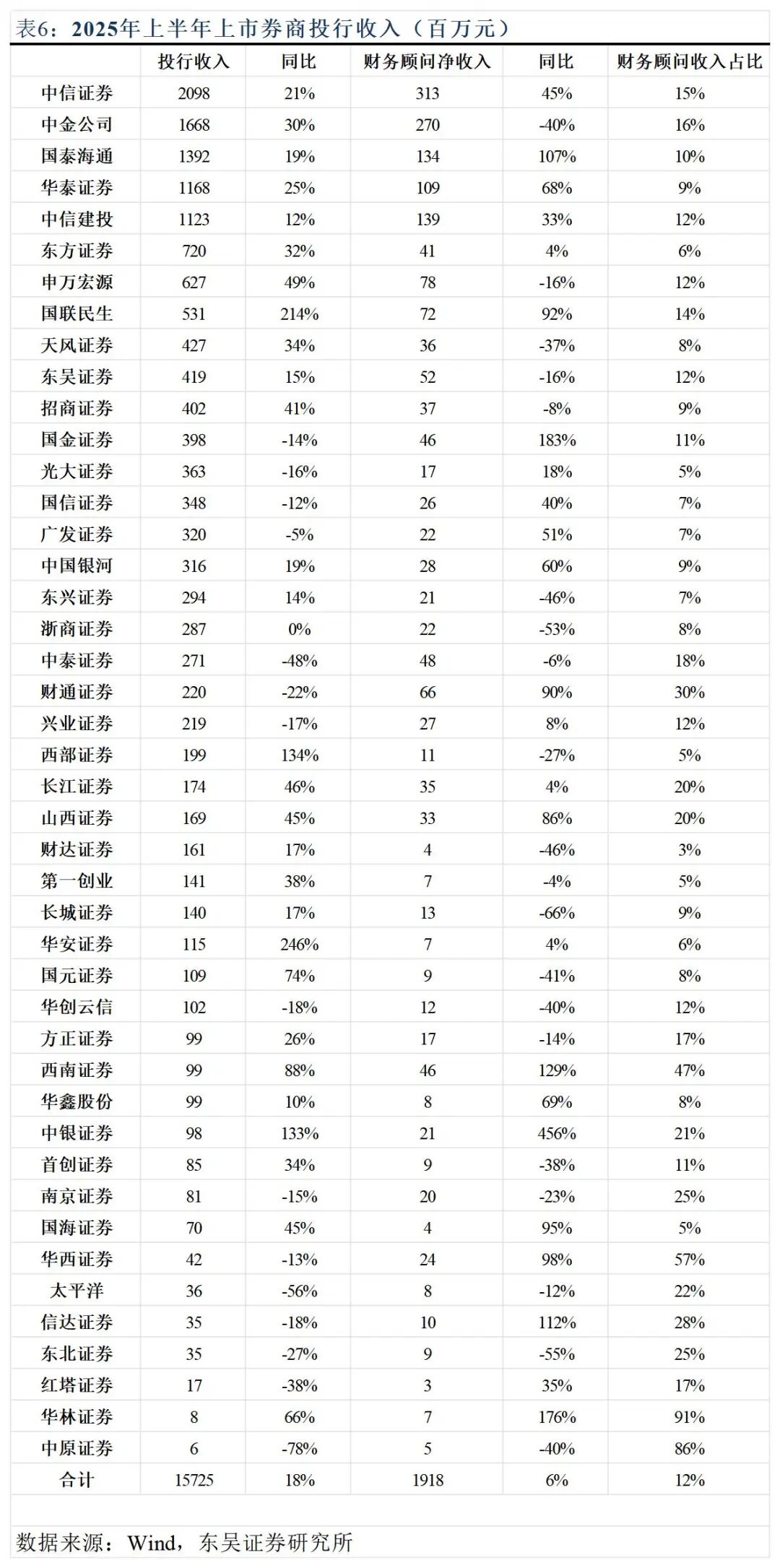 表6：2025年上半年上市券商投行收入（百万元）

|  | 投行收入 | 同比 | 财务顾问净收入 | 同比 | 财务顾问收入占比 |
|---|---|---|---|---|---|
| 中信证券 | 2098 | 21% | 313 | 45% | 15% |
| 中金公司 | 1668 | 30% | 270 | -40% | 16% |
| 国泰海通 | 1392 | 19% | 134 | 107% | 10% |
| 华泰证券 | 1168 | 25% | 109 | 68% | 9% |
| 中信建投 | 1123 | 12% | 139 | 33% | 12% |
| 东方证券 | 720 | 32% | 41 | 4% | 6% |
| 申万宏源 | 627 | 49% | 78 | -16% | 12% |
| 国联民生 | 531 | 214% | 72 | 92% | 14% |
| 天风证券 | 427 | 34% | 36 | -37% | 8% |
| 东吴证券 | 419 | 15% | 52 | -16% | 12% |
| 招商证券 | 402 | 41% | 37 | -8% | 9% |
| 国金证券 | 398 | -14% | 46 | 183% | 11% |
| 光大证券 | 363 | -16% | 17 | 18% | 5% |
| 国信证券 | 348 | -12% | 26 | 40% | 7% |
| 广发证券 | 320 | -5% | 22 | 51% | 7% |
| 中国银河 | 316 | 19% | 28 | 60% | 9% |
| 东兴证券 | 294 | 14% | 21 | -46% | 7% |
| 浙商证券 | 287 | 0% | 22 | -53% | 8% |
| 中泰证券 | 271 | -48% | 48 | -6% | 18% |
| 财通证券 | 220 | -22% | 66 | 90% | 30% |
| 兴业证券 | 219 | -17% | 27 | 8% | 12% |
| 西部证券 | 199 | 134% | 11 | -27% | 5% |
| 长江证券 | 174 | 46% | 35 | 4% | 20% |
| 山西证券 | 169 | 45% | 33 | 86% | 20% |
| 财达证券 | 161 | 17% | 4 | -46% | 3% |
| 第一创业 | 141 | 38% | 7 | -4% | 5% |
| 长城证券 | 140 | 17% | 13 | -66% | 9% |
| 华安证券 | 115 | 246% | 7 | 4% | 6% |
| 国元证券 | 109 | 74% | 9 | -41% | 8% |
| 华创云信 | 102 | -18% | 12 | -40% | 12% |
| 方正证券 | 99 | 26% | 17 | -14% | 17% |
| 西南证券 | 99 | 88% | 46 | 129% | 47% |
| 华鑫股份 | 99 | 10% | 8 | 69% | 8% |
| 中银证券 | 98 | 133% | 21 | 456% | 21% |
| 首创证券 | 85 | 34% | 9 | -38% | 11% |
| 南京证券 | 81 | -15% | 20 | -23% | 25% |
| 国海证券 | 70 | 45% | 4 | 95% | 5% |
| 华西证券 | 42 | -13% | 24 | 98% | 57% |
| 太平洋 | 36 | -56% | 8 | -12% | 22% |
| 信达证券 | 35 | -18% | 10 | 112% | 28% |
| 东北证券 | 35 | -27% | 9 | -55% | 25% |
| 红塔证券 | 17 | -38% | 3 | 35% | 17% |
| 华林证券 | 8 | 66% | 7 | 176% | 91% |
| 中原证券 | 6 | -78% | 5 | -40% | 86% |
| 合计 | 15725 | 18% | 1918 | 6% | 12% |

数据来源：Wind，东吴证券研究所